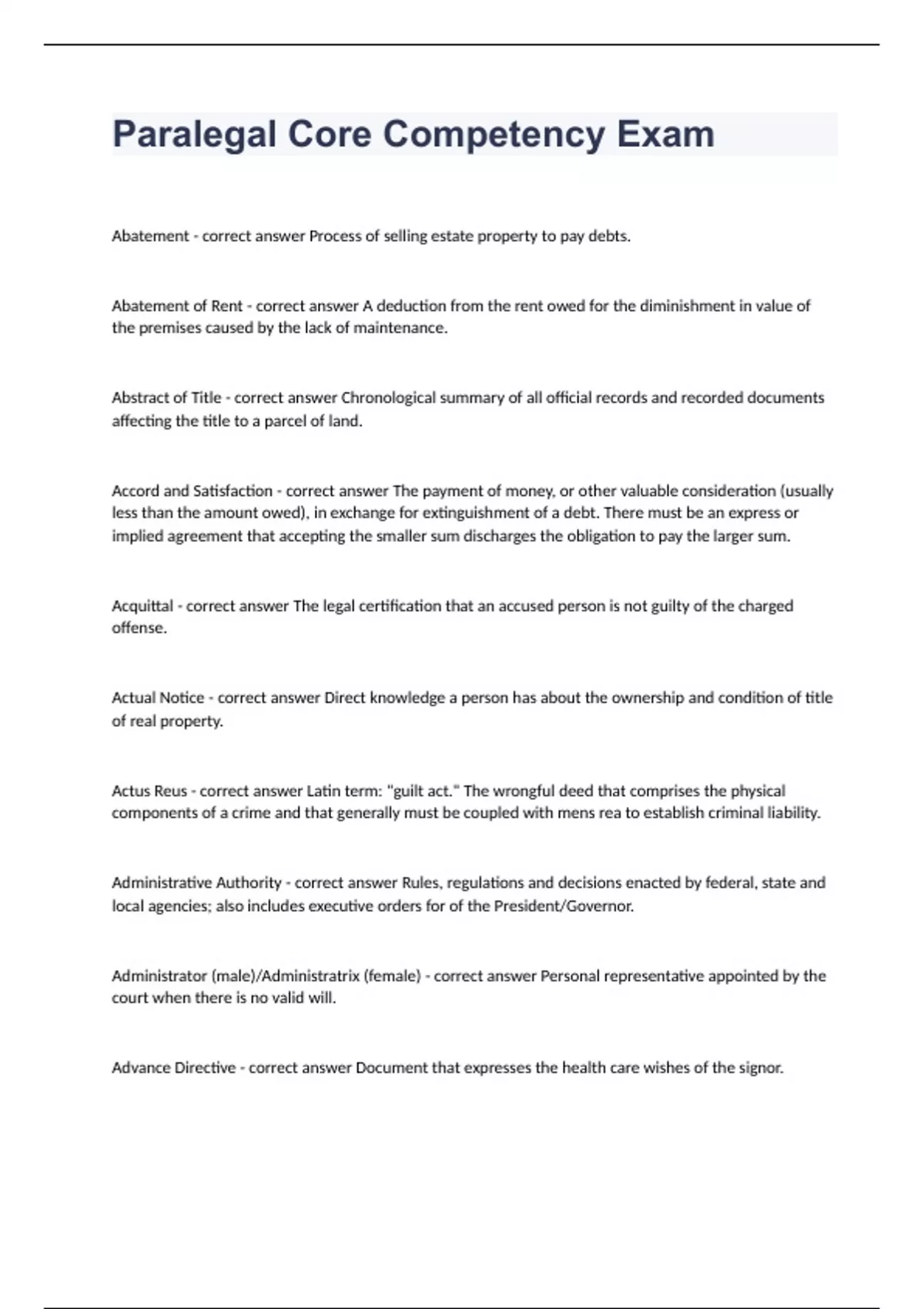 Paralegal Core Competency Exam

Abatement - correct answer Process of selling estate property to pay debts.

Abatement of Rent - correct answer A deduction from the rent owed for the diminishment in value of the premises caused by the lack of maintenance.

Abstract of Title - correct answer Chronological summary of all official records and recorded documents affecting the title to a parcel of land.

Accord and Satisfaction - correct answer The payment of money, or other valuable consideration (usually less than the amount owed), in exchange for extinguishment of a debt. There must be an express or implied agreement that accepting the smaller sum discharges the obligation to pay the larger sum.

Acquittal - correct answer The legal certification that an accused person is not guilty of the charged offense.

Actual Notice - correct answer Direct knowledge a person has about the ownership and condition of title of real property.

Actus Reus - correct answer Latin term: "guilt act." The wrongful deed that comprises the physical components of a crime and that generally must be coupled with mens rea to establish criminal liability.

Administrative Authority - correct answer Rules, regulations and decisions enacted by federal, state and local agencies; also includes executive orders for of the President/Governor.

Administrator (male)/Administratrix (female) - correct answer Personal representative appointed by the court when there is no valid will.

Advance Directive - correct answer Document that expresses the health care wishes of the signor.